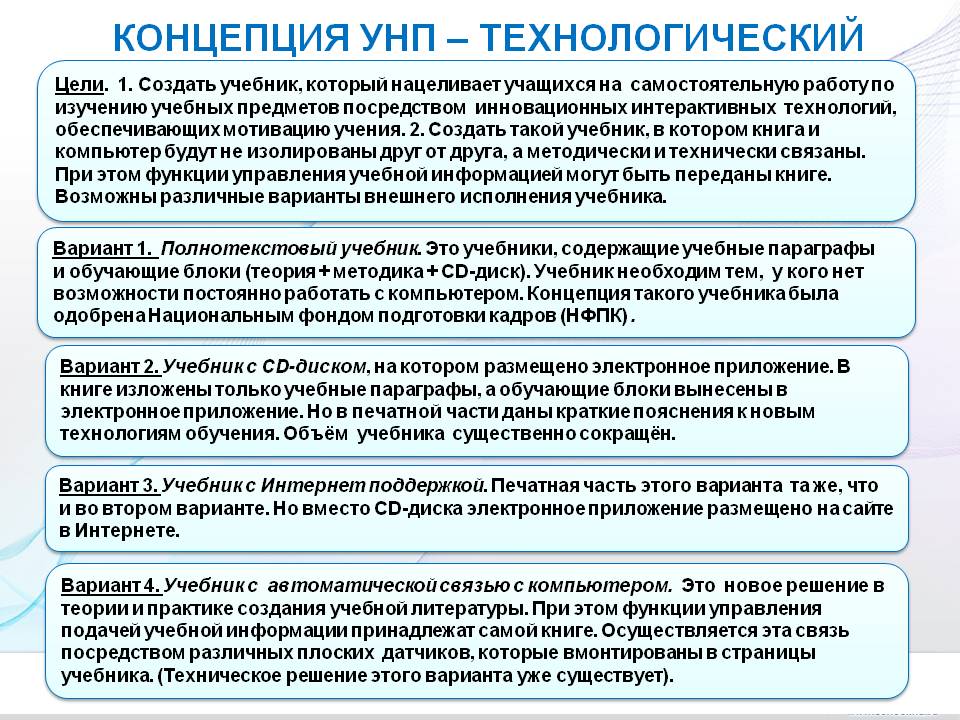 КОНЦЕПЦИЯ УНП – ТЕХНОЛОГИЧЕСКИЙ

Цели. 1. Создать учебник, который нацеливает учащихся на самостоятельную работу по изучению учебных предметов посредством инновационных интерактивных технологий, обеспечивающих мотивацию учения. 2. Создать такой учебник, в котором книга и компьютер будут не изолированы друг от друга, а методически и технически связаны. При этом функции управления учебной информацией могут быть переданы книге. Возможны различные варианты внешнего исполнения учебника.

Вариант 1. Полнотекстовый учебник. Это учебники, содержащие учебные параграфы и обучающие блоки (теория + методика + CD-диск). Учебник необходим тем, у кого нет возможности постоянно работать с компьютером. Концепция такого учебника была одобрена Национальным фондом подготовки кадров (НФПК) .

Вариант 2. Учебник с CD-диском, на котором размещено электронное приложение. В книге изложены только учебные параграфы, а обучающие блоки вынесены в электронное приложение. Но в печатной части даны краткие пояснения к новым технологиям обучения. Объём учебника существенно сокращён.

Вариант 3. Учебник с Интернет поддержкой. Печатная часть этого варианта та же, что и во втором варианте. Но вместо CD-диска электронное приложение размещено на сайте в Интернете.

Вариант 4. Учебник с автоматической связью с компьютером. Это новое решение в теории и практике создания учебной литературы. При этом функции управления подачей учебной информации принадлежат самой книге. Осуществляется эта связь посредством различных плоских датчиков, которые вмонтированы в страницы учебника. (Техническое решение этого варианта уже существует).